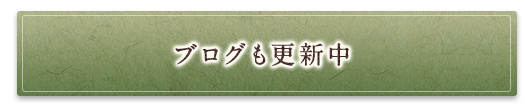 ブログも更新中